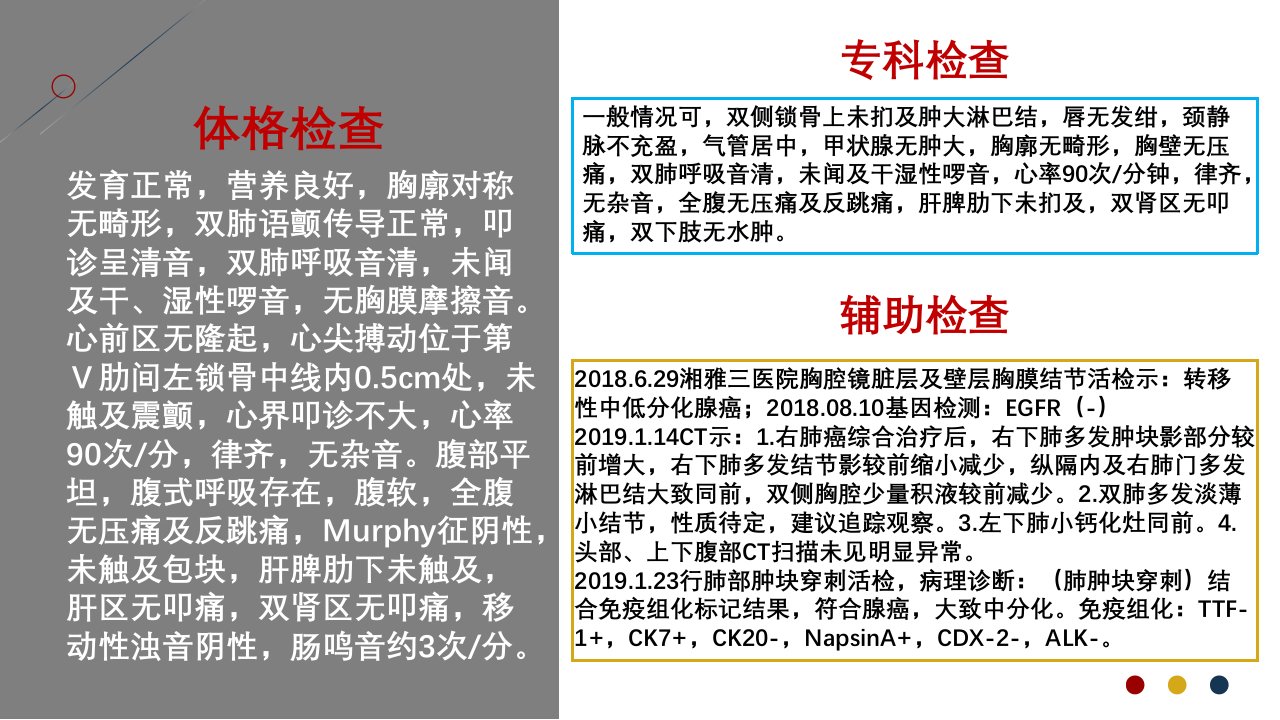 体格检查

发育正常，营养良好，胸廓对称无畸形，双肺语颤传导正常，叩诊呈清音，双肺呼吸音清，未闻及干、湿性啰音，无胸膜摩擦音。心前区无隆起，心尖搏动位于第Ⅴ肋间左锁骨中线内0.5cm处，未触及震颤，心界叩诊不大，心率90次/分，律齐，无杂音。腹部平坦，腹式呼吸存在，腹软，全腹无压痛及反跳痛，Murphy征阴性，未触及包块，肝脾肋下未触及，肝区无叩痛，双肾区无叩痛，移动性浊音阴性，肠鸣音约3次/分。

专科检查

一般情况可，双侧锁骨上未扪及肿大淋巴结，唇无发绀，颈静脉不充盈，气管居中，甲状腺无肿大，胸廓无畸形，胸壁无压痛，双肺呼吸音清，未闻及干湿性啰音，心率90次/分钟，律齐，无杂音，全腹无压痛及反跳痛，肝脾肋下未扪及，双肾区无叩痛，双下肢无水肿。

辅助检查

2018.6.29湘雅三医院胸腔镜脏层及壁层胸膜结节活检示：转移性中低分化腺癌；2018.08.10基因检测：EGFR（-）
2019.1.14CT示：1.右肺癌综合治疗后，右下肺多发肿块影部分较前增大，右下肺多发结节影较前缩小减少，纵隔内及右肺门多发淋巴结大致同前，双侧胸腔少量积液较前减少。2.双肺多发淡薄小结节，性质待定，建议追踪观察。3.左下肺小钙化灶同前。4.头部、上下腹部CT扫描未见明显异常。
2019.1.23行肺部肿块穿刺活检，病理诊断：（肺肿块穿刺）结合免疫组化标记结果，符合腺癌，大致中分化。免疫组化：TTF-1+，CK7+，CK20-，NapsinA+，CDX-2-，ALK-。